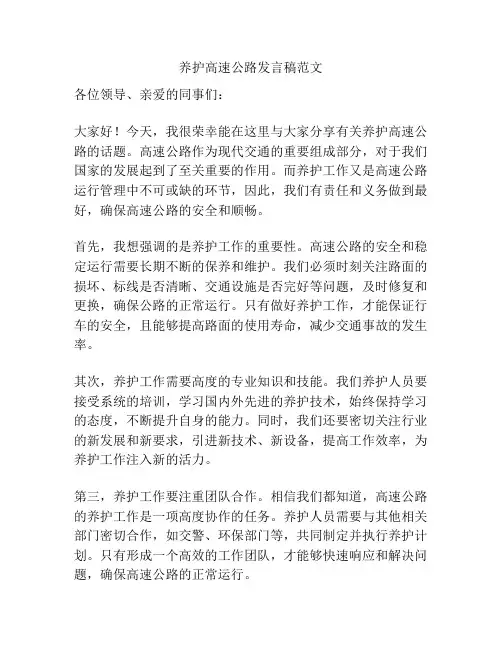 养护高速公路发言稿范文

各位领导、亲爱的同事们：

大家好！今天，我很荣幸能在这里与大家分享有关养护高速公路的话题。高速公路作为现代交通的重要组成部分，对于我们国家的发展起到了至关重要的作用。而养护工作又是高速公路运行管理中不可或缺的环节，因此，我们有责任和义务做到最好，确保高速公路的安全和顺畅。

首先，我想强调的是养护工作的重要性。高速公路的安全和稳定运行需要长期不断的保养和维护。我们必须时刻关注路面的损坏、标线是否清晰、交通设施是否完好等问题，及时修复和更换，确保公路的正常运行。只有做好养护工作，才能保证行车的安全，且能够提高路面的使用寿命，减少交通事故的发生率。

其次，养护工作需要高度的专业知识和技能。我们养护人员要接受系统的培训，学习国内外先进的养护技术，始终保持学习的态度，不断提升自身的能力。同时，我们还要密切关注行业的新发展和新要求，引进新技术、新设备，提高工作效率，为养护工作注入新的活力。

第三，养护工作要注重团队合作。相信我们都知道，高速公路的养护工作是一项高度协作的任务。养护人员需要与其他相关部门密切合作，如交警、环保部门等，共同制定并执行养护计划。只有形成一个高效的工作团队，才能够快速响应和解决问题，确保高速公路的正常运行。